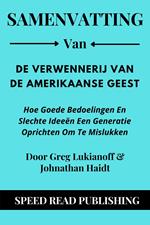 SAMENVATTING

Van

DE VERWENNERIJ VAN DE AMERIKAANSE GEEST

Hoe Goede Bedoelingen En Slechte Ideeën Een Generatie Oprichten Om Te Mislukken

Door Greg Lukianoff & Johnathan Haidt

SPEED READ PUBLISHING